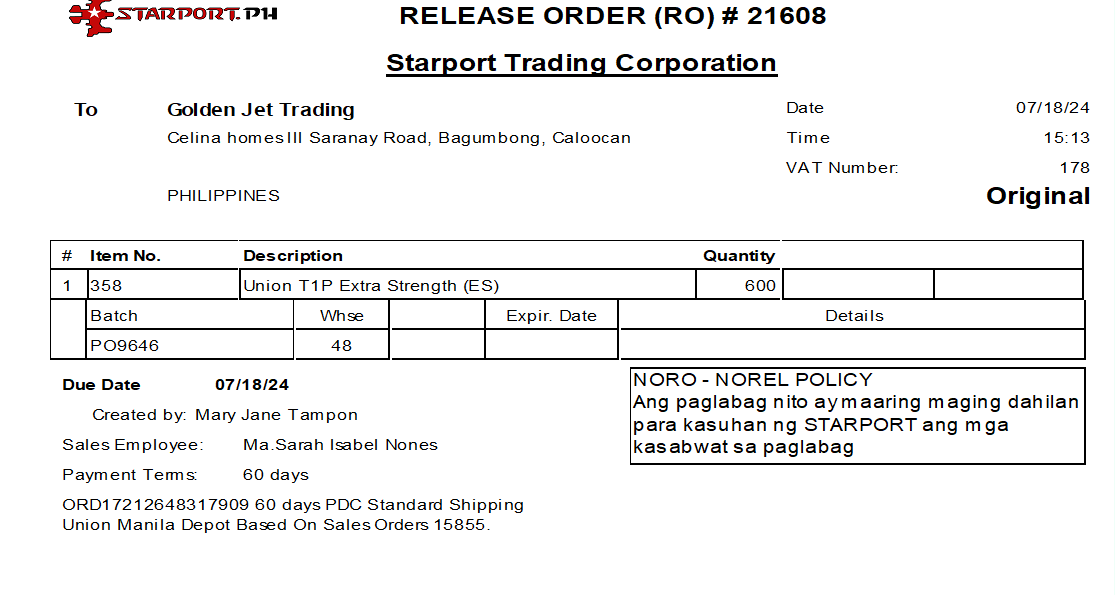 STARPORT.PH

RELEASE ORDER (RO) # 21608

Starport Trading Corporation

To Golden Jet Trading
Celina homes III Saranay Road, Bagumbong, Caloocan

PHILIPPINES

Date 07/18/24
Time 15:13
VAT Number: 178
Original

| # | Item No. | Description | Quantity | | |
|---|---|---|---|---|---|
| 1 | 358 | Union T1P Extra Strength (ES) | 600 | | |

| Batch | Whse | | Expir. Date | Details |
|---|---|---|---|---|
| PO9646 | 48 | | | |

Due Date 07/18/24
Created by: Mary Jane Tampon
Sales Employee: Ma.Sarah Isabel Nones
Payment Terms: 60 days

ORD17212648317909 60 days PDC Standard Shipping
Union Manila Depot Based On Sales Orders 15855.

NORO - NOREL POLICY
Ang paglabag nito ay maaring maging dahilan para kasuhan ng STARPORT ang mga kasabwat sa paglabag